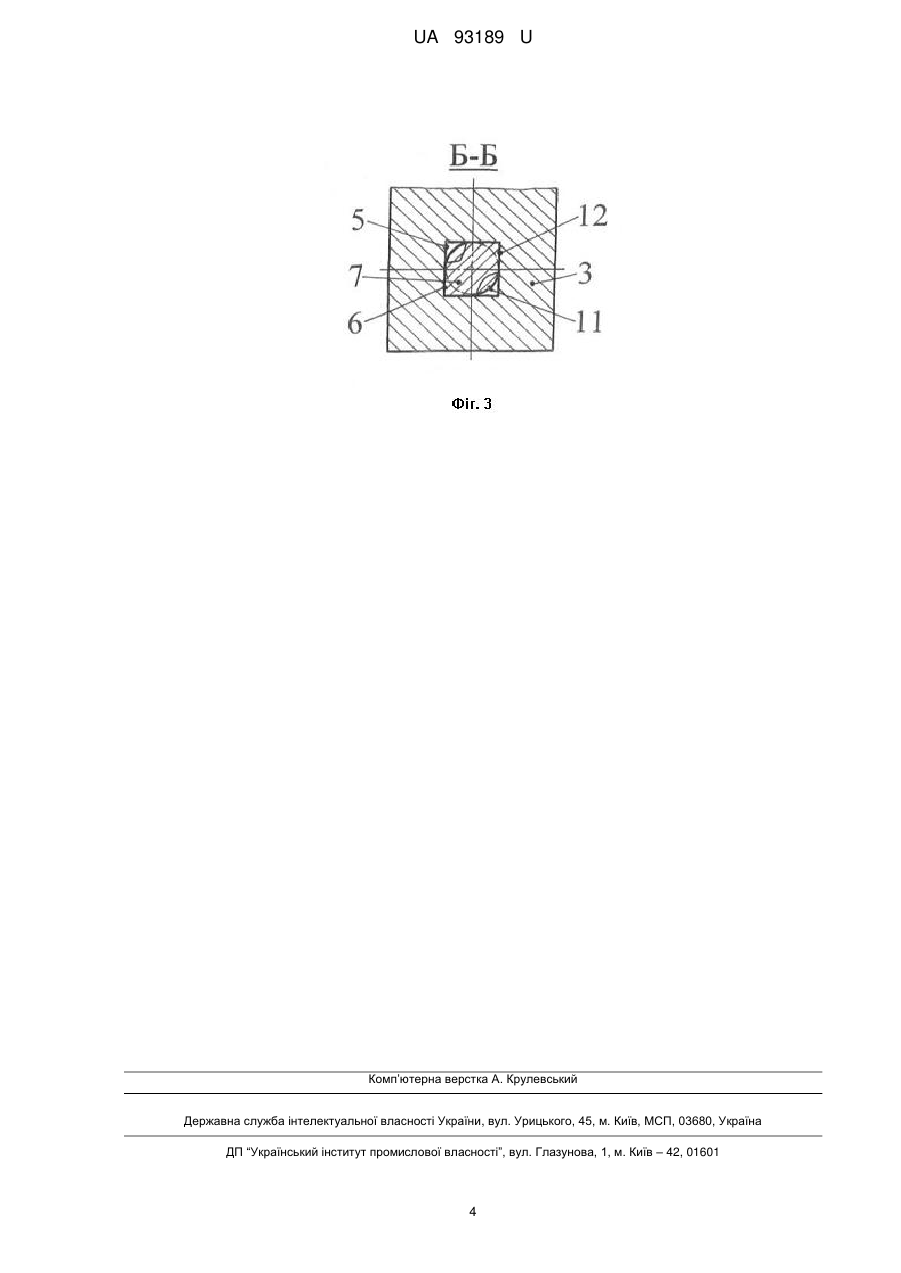 UA 93189 U

Б-Б

5

12

7

3

6

11

Фіг. 3

Комп'ютерна верстка А. Крулевський

Державна служба інтелектуальної власності України, вул. Урицького, 45, м. Київ, МСП, 03680, Україна

ДП "Український інститут промислової власності", вул. Глазунова, 1, м. Київ – 42, 01601

4